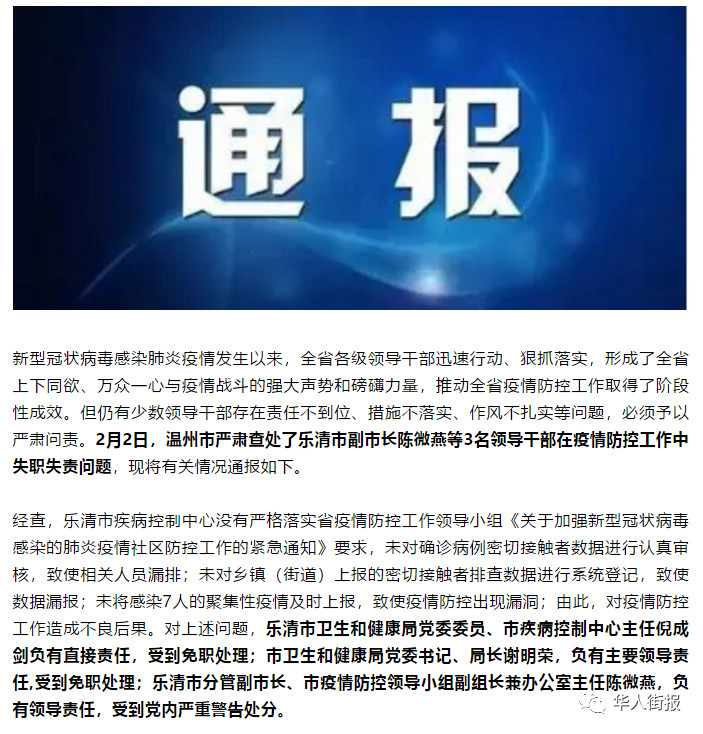 通报

新型冠状病毒感染肺炎疫情发生以来，全省各级领导干部迅速行动、狠抓落实，形成了全省上下同欲、万众一心与疫情战斗的强大声势和磅礴力量，推动全省疫情防控工作取得了阶段性成效。但仍有少数领导干部存在责任不到位、措施不落实、作风不扎实等问题，必须予以严肃问责。2月2日，温州市严肃查处了乐清市副市长陈微燕等3名领导干部在疫情防控工作中失职失责问题，现将有关情况通报如下。

经查，乐清市疾病控制中心没有严格落实省疫情防控工作领导小组《关于加强新型冠状病毒感染的肺炎疫情社区防控工作的紧急通知》要求，未对确诊病例密切接触者数据进行认真审核，致使相关人员漏排；未对乡镇（街道）上报的密切接触者排查数据进行系统登记，致使数据漏报；未将感染7人的聚集性疫情及时上报，致使疫情防控出现漏洞；由此，对疫情防控工作造成不良后果。对上述问题，乐清市卫生和健康局党委委员、市疾病控制中心主任倪成剑负有直接责任，受到免职处理；市卫生和健康局党委书记、局长谢明荣，负有主要领导责任,受到免职处理；乐清市分管副市长、市疫情防控领导小组副组长兼办公室主任陈微燕，负有领导责任，受到党内严重警告处分。

华人街报